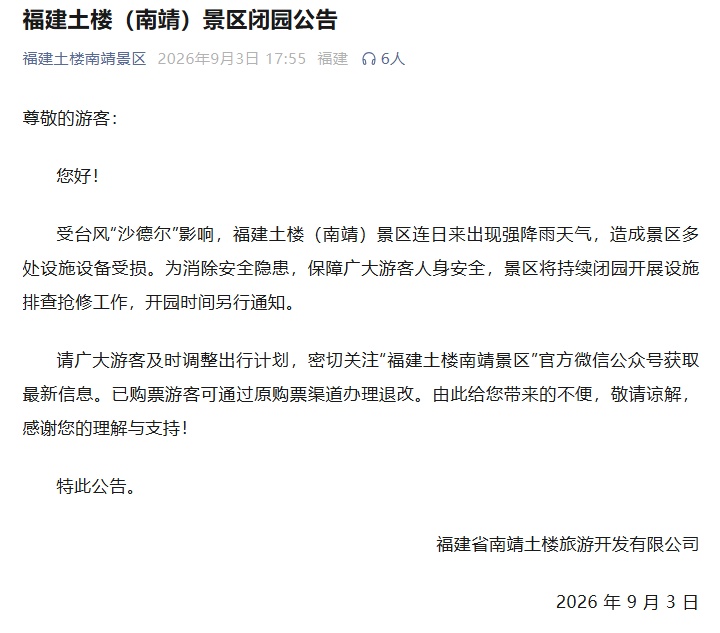 福建土楼（南靖）景区闭园公告

福建土楼南靖景区 2026年9月3日 17:55 福建 6人

尊敬的游客：

您好！

受台风“沙德尔”影响，福建土楼（南靖）景区连日来出现强降雨天气，造成景区多处设施设备受损。为消除安全隐患，保障广大游客人身安全，景区将持续闭园开展设施排查抢修工作，开园时间另行通知。

请广大游客及时调整出行计划，密切关注“福建土楼南靖景区”官方微信公众号获取最新信息。已购票游客可通过原购票渠道办理退改。由此给您带来的不便，敬请谅解，感谢您的理解与支持！

特此公告。

福建省南靖土楼旅游开发有限公司

2026 年 9 月 3 日